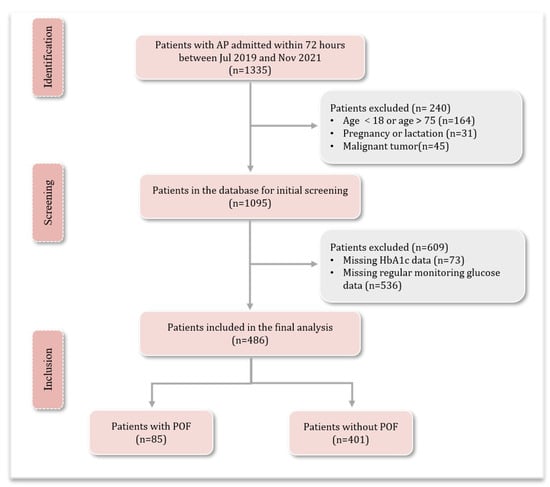 Identification

Patients with AP admitted within 72 hours between Jul 2019 and Nov 2021 (n=1335)

Patients excluded (n= 240)
• Age < 18 or age > 75 (n=164)
• Pregnancy or lactation (n=31)
• Malignant tumor(n=45)

Screening

Patients in the database for initial screening (n=1095)

Patients excluded (n=609)
• Missing HbA1c data (n=73)
• Missing regular monitoring glucose data (n=536)

Inclusion

Patients included in the final analysis (n=486)

Patients with POF (n=85)

Patients without POF (n=401)